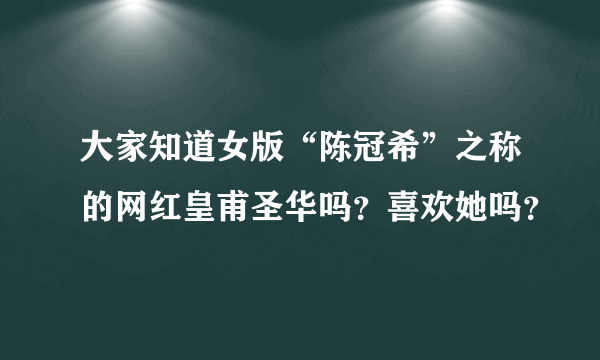 大家知道女版“陈冠希”之称的网红皇甫圣华吗？喜欢她吗？